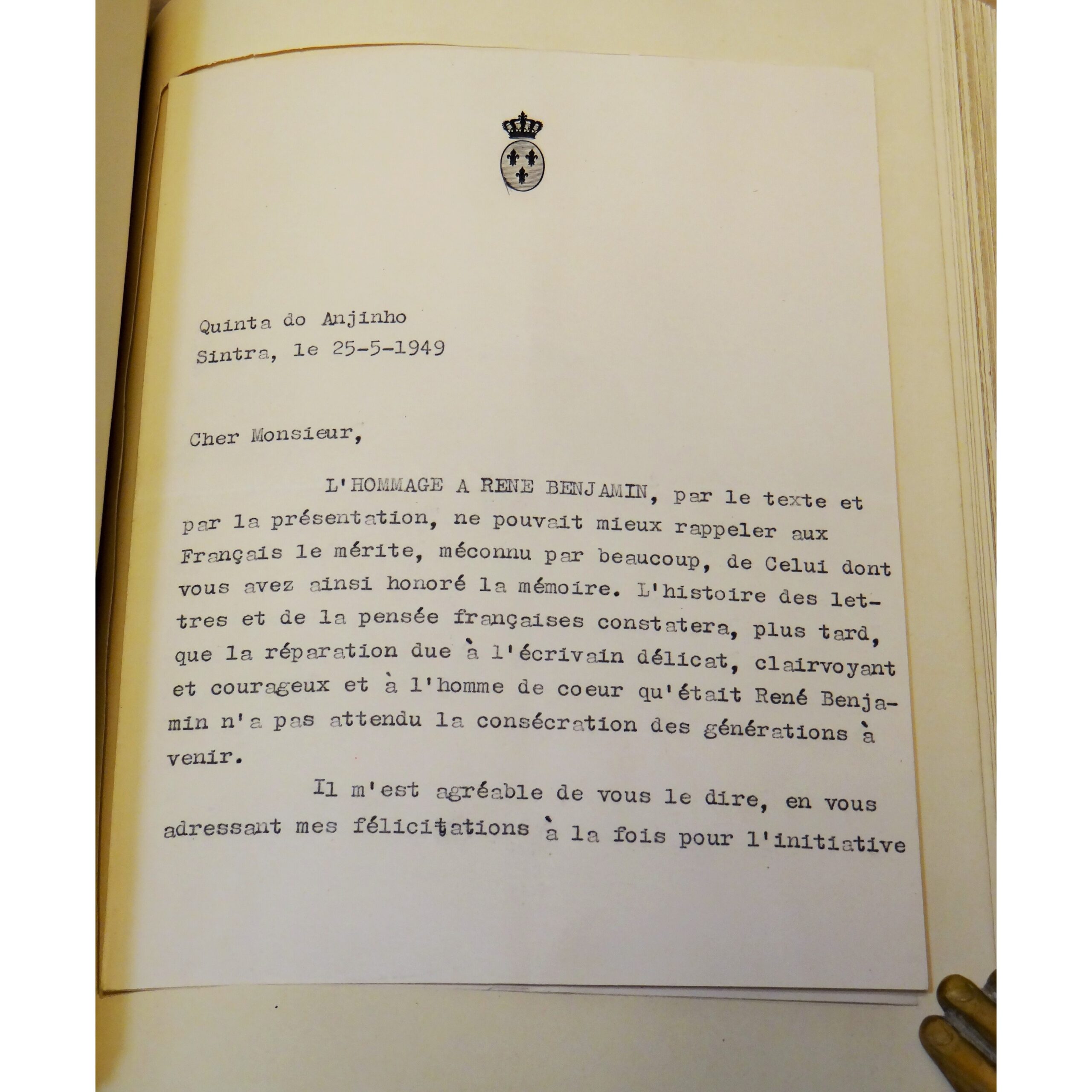 Quinta do Anjinho
Sintra, le 25-5-1949

Cher Monsieur,

L'HOMMAGE A RENE BENJAMIN, par le texte et par la présentation, ne pouvait mieux rappeler aux Français le mérite, méconnu par beaucoup, de Celui dont vous avez ainsi honoré la mémoire. L'histoire des lettres et de la pensée françaises constatera, plus tard, que la réparation due à l'écrivain délicat, clairvoyant et courageux et à l'homme de coeur qu'était René Benjamin n'a pas attendu la consécration des générations à venir.

Il m'est agréable de vous le dire, en vous adressant mes félicitations à la fois pour l'initiative